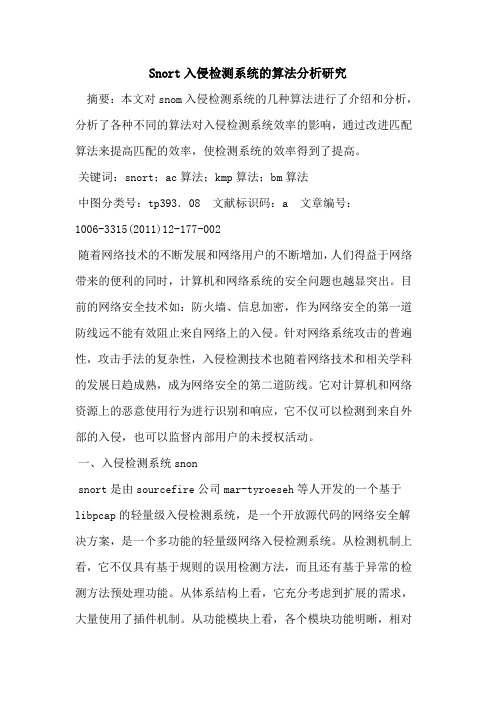 Snort 入侵检测系统的算法分析研究

摘要：本文对 snom 入侵检测系统的几种算法进行了介绍和分析，分析了各种不同的算法对入侵检测系统效率的影响，通过改进匹配算法来提高匹配的效率，使检测系统的效率得到了提高。

关键词：snort；ac 算法；kmp 算法；bm 算法

中图分类号：tp393．08　文献标识码：a　文章编号：1006-3315(2011)12-177-002

随着网络技术的不断发展和网络用户的不断增加，人们得益于网络带来的便利的同时，计算机和网络系统的安全问题也越显突出。目前的网络安全技术如：防火墙、信息加密，作为网络安全的第一道防线远不能有效阻止来自网络上的入侵。针对网络系统攻击的普遍性，攻击手法的复杂性，入侵检测技术也随着网络技术和相关学科的发展日趋成熟，成为网络安全的第二道防线。它对计算机和网络资源上的恶意使用行为进行识别和响应，它不仅可以检测到来自外部的入侵，也可以监督内部用户的未授权活动。

一、入侵检测系统 snon

snort 是由 sourcefire 公司 mar-tyroeseh 等人开发的一个基于 libpcap 的轻量级入侵检测系统，是一个开放源代码的网络安全解决方案，是一个多功能的轻量级网络入侵检测系统。从检测机制上看，它不仅具有基于规则的误用检测方法，而且还有基于异常的检测方法预处理功能。从体系结构上看，它充分考虑到扩展的需求，大量使用了插件机制。从功能模块上看，各个模块功能明晰，相对